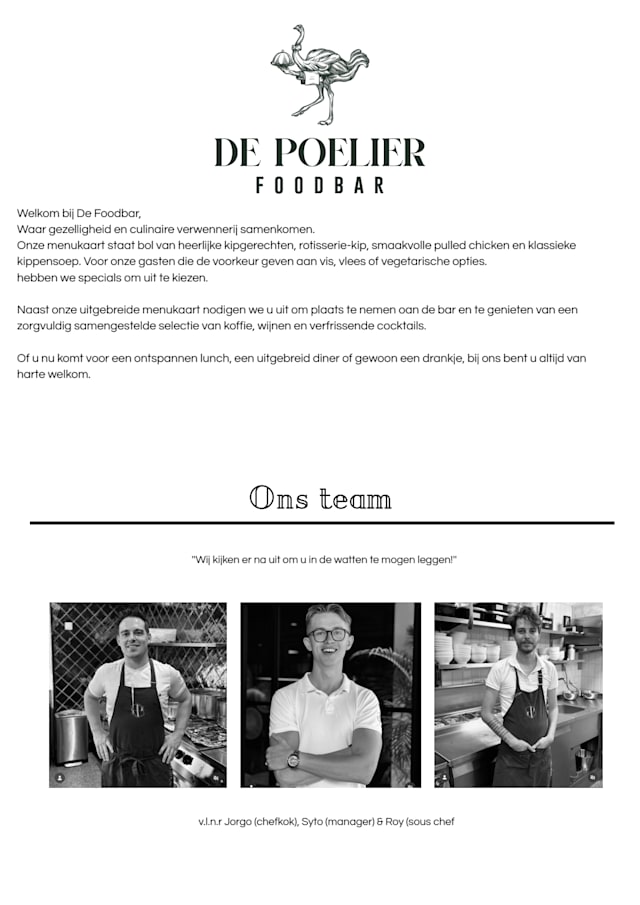 DE POELIER
FOODBAR

Welkom bij De Foodbar,
Waar gezelligheid en culinaire verwennerij samenkomen.
Onze menukaart staat bol van heerlijke kipgerechten, rotisserie-kip, smaakvolle pulled chicken en klassieke kippensoep. Voor onze gasten die de voorkeur geven aan vis, vlees of vegetarische opties.
hebben we specials om uit te kiezen.

Naast onze uitgebreide menukaart nodigen we u uit om plaats te nemen aan de bar en te genieten van een zorgvuldig samengestelde selectie van koffie, wijnen en verfrissende cocktails.

Of u nu komt voor een ontspannen lunch, een uitgebreid diner of gewoon een drankje, bij ons bent u altijd van harte welkom.

Ons team

"Wij kijken er na uit om u in de watten te mogen leggen!"

v.l.n.r Jorgo (chefkok), Syto (manager) & Roy (sous chef